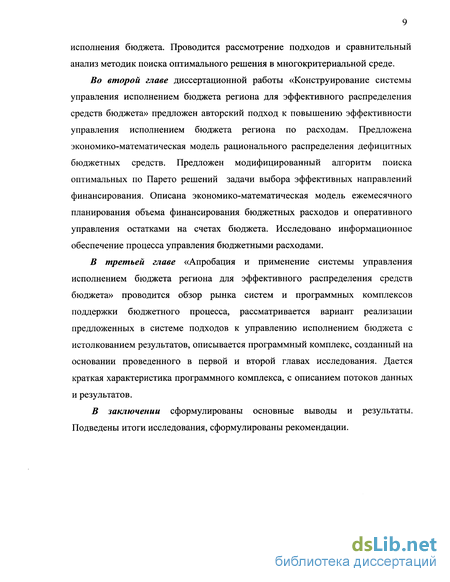 9

исполнения бюджета. Проводится рассмотрение подходов и сравнительный анализ методик поиска оптимального решения в многокритериальной среде.

Во второй главе диссертационной работы «Конструирование системы управления исполнением бюджета региона для эффективного распределения средств бюджета» предложен авторский подход к повышению эффективности управления исполнением бюджета региона по расходам. Предложена экономико-математическая модель рационального распределения дефицитных бюджетных средств. Предложен модифицированный алгоритм поиска оптимальных по Парето решений задачи выбора эффективных направлений финансирования. Описана экономико-математическая модель ежемесячного планирования объема финансирования бюджетных расходов и оперативного управления остатками на счетах бюджета. Исследовано информационное обеспечение процесса управления бюджетными расходами.

В третьей главе «Апробация и применение системы управления исполнением бюджета региона для эффективного распределения средств бюджета» проводится обзор рынка систем и программных комплексов поддержки бюджетного процесса, рассматривается вариант реализации предложенных в системе подходов к управлению исполнением бюджета с истолкованием результатов, описывается программный комплекс, созданный на основании проведенного в первой и второй главах исследования. Дается краткая характеристика программного комплекса, с описанием потоков данных и результатов.

В заключении сформулированы основные выводы и результаты. Подведены итоги исследования, сформулированы рекомендации.

dsLib.net
библиотека диссертаций